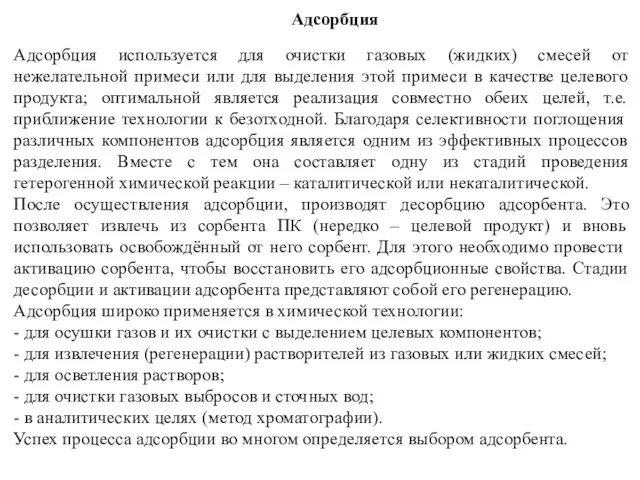 Адсорбция

Адсорбция используется для очистки газовых (жидких) смесей от нежелательной примеси или для выделения этой примеси в качестве целевого продукта; оптимальной является реализация совместно обеих целей, т.е. приближение технологии к безотходной. Благодаря селективности поглощения различных компонентов адсорбция является одним из эффективных процессов разделения. Вместе с тем она составляет одну из стадий проведения гетерогенной химической реакции – каталитической или некаталитической.
После осуществления адсорбции, производят десорбцию адсорбента. Это позволяет извлечь из сорбента ПК (нередко – целевой продукт) и вновь использовать освобождённый от него сорбент. Для этого необходимо провести активацию сорбента, чтобы восстановить его адсорбционные свойства. Стадии десорбции и активации адсорбента представляют собой его регенерацию.
Адсорбция широко применяется в химической технологии:
- для осушки газов и их очистки с выделением целевых компонентов;
- для извлечения (регенерации) растворителей из газовых или жидких смесей;
- для осветления растворов;
- для очистки газовых выбросов и сточных вод;
- в аналитических целях (метод хроматографии).
Успех процесса адсорбции во многом определяется выбором адсорбента.